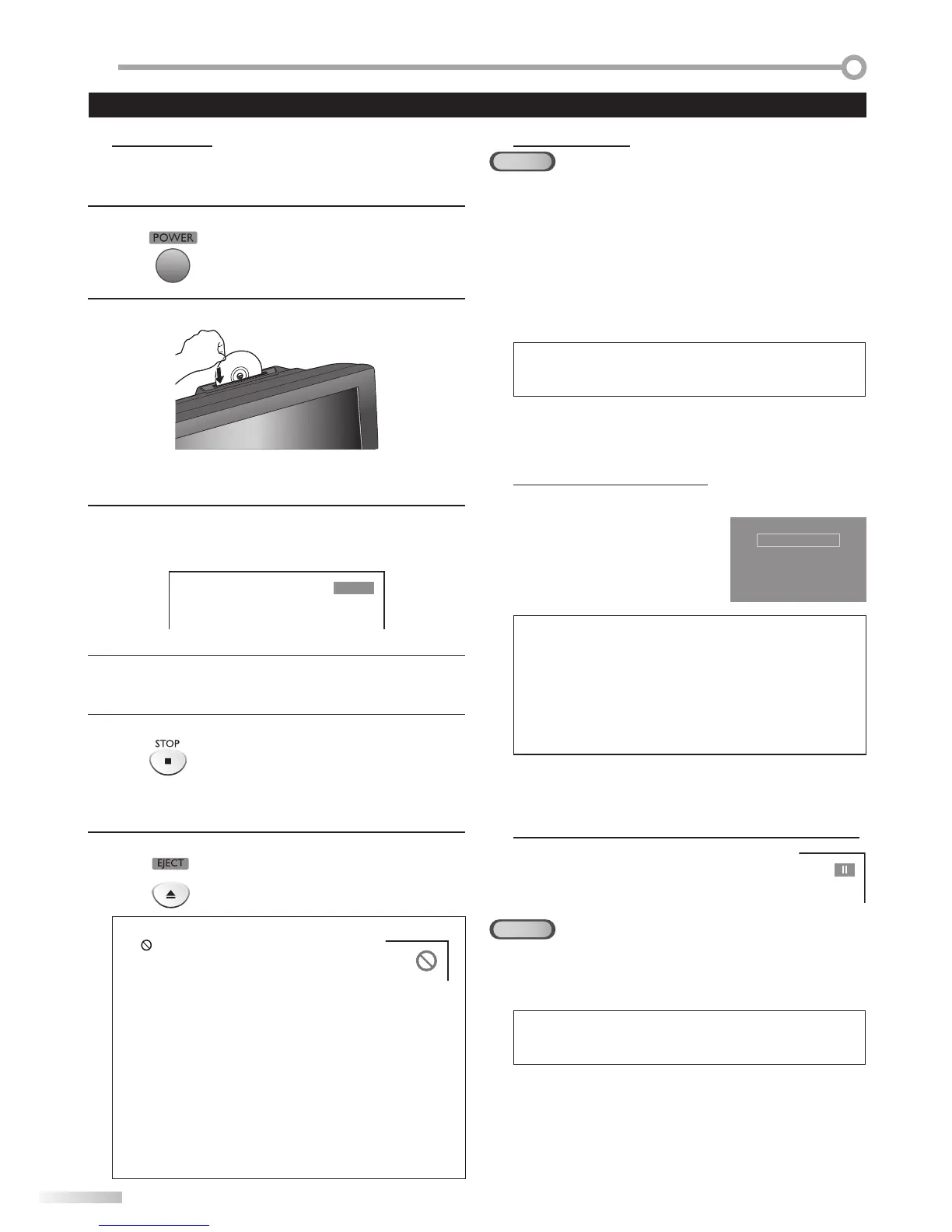 POWER

STOP

EJECT